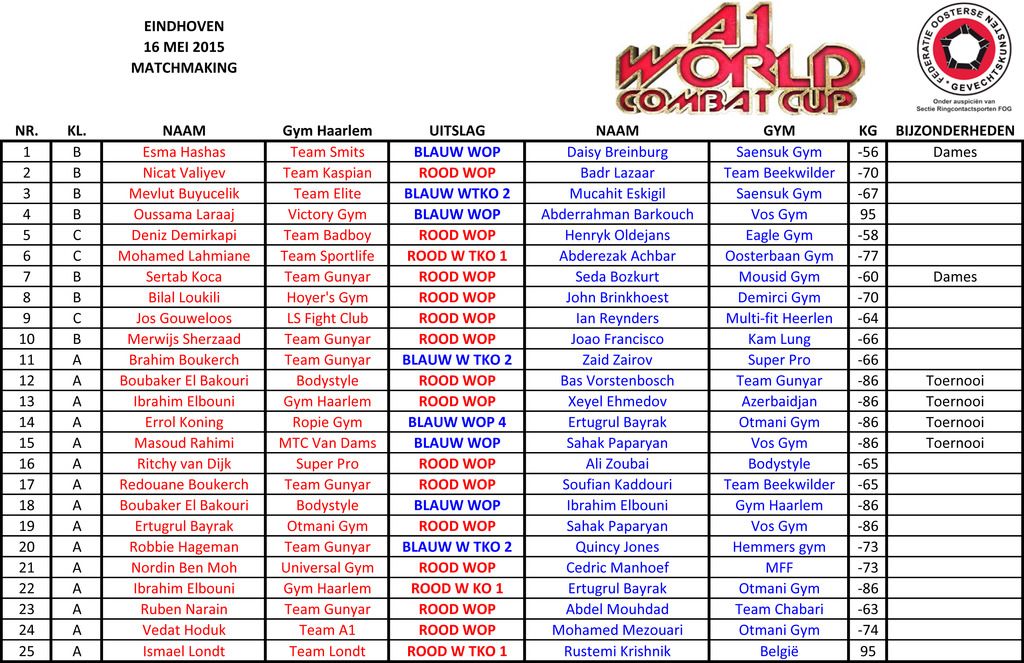 EINDHOVEN
16 MEI 2015
MATCHMAKING

A1 WORLD COMBAT CUP

FEDERATIE OOSTERSE GEVECHTSKUNSTEN
Onder auspiciën van Sectie Ringcontactsporten FOG

| NR. | KL. | NAAM | Gym Haarlem | UITSLAG | NAAM | GYM | KG | BIJZONDERHEDEN |
|---|---|---|---|---|---|---|---|---|
| 1 | B | Esma Hashas | Team Smits | BLAUW WOP | Daisy Breinburg | Saensuk Gym | -56 | Dames |
| 2 | B | Nicat Valiyev | Team Kaspian | ROOD WOP | Badr Lazaar | Team Beekwilder | -70 | |
| 3 | B | Mevlut Buyucelik | Team Elite | BLAUW WTKO 2 | Mucahit Eskigil | Saensuk Gym | -67 | |
| 4 | B | Oussama Laraaj | Victory Gym | BLAUW WOP | Abderrahman Barkouch | Vos Gym | 95 | |
| 5 | C | Deniz Demirkapi | Team Badboy | ROOD WOP | Henryk Oldejans | Eagle Gym | -58 | |
| 6 | C | Mohamed Lahmiane | Team Sportlife | ROOD W TKO 1 | Abderezak Achbar | Oosterbaan Gym | -77 | |
| 7 | B | Sertab Koca | Team Gunyar | ROOD WOP | Seda Bozkurt | Mousid Gym | -60 | Dames |
| 8 | B | Bilal Loukili | Hoyer's Gym | ROOD WOP | John Brinkhoest | Demirci Gym | -70 | |
| 9 | C | Jos Gouweloos | LS Fight Club | ROOD WOP | Ian Reynders | Multi-fit Heerlen | -64 | |
| 10 | B | Merwijs Sherzaad | Team Gunyar | ROOD WOP | Joao Francisco | Kam Lung | -66 | |
| 11 | A | Brahim Boukerch | Team Gunyar | BLAUW W TKO 2 | Zaid Zairov | Super Pro | -66 | |
| 12 | A | Boubaker El Bakouri | Bodystyle | ROOD WOP | Bas Vorstenbosch | Team Gunyar | -86 | Toernooi |
| 13 | A | Ibrahim Elbouni | Gym Haarlem | ROOD WOP | Xeyel Ehmedov | Azerbaidjan | -86 | Toernooi |
| 14 | A | Errol Koning | Ropie Gym | BLAUW WOP 4 | Ertugrul Bayrak | Otmani Gym | -86 | Toernooi |
| 15 | A | Masoud Rahimi | MTC Van Dams | BLAUW WOP | Sahak Paparyan | Vos Gym | -86 | Toernooi |
| 16 | A | Ritchy van Dijk | Super Pro | ROOD WOP | Ali Zoubai | Bodystyle | -65 | |
| 17 | A | Redouane Boukerch | Team Gunyar | ROOD WOP | Soufian Kaddouri | Team Beekwilder | -65 | |
| 18 | A | Boubaker El Bakouri | Bodystyle | BLAUW WOP | Ibrahim Elbouni | Gym Haarlem | -86 | |
| 19 | A | Ertugrul Bayrak | Otmani Gym | ROOD WOP | Sahak Paparyan | Vos Gym | -86 | |
| 20 | A | Robbie Hageman | Team Gunyar | BLAUW W TKO 2 | Quincy Jones | Hemmers gym | -73 | |
| 21 | A | Nordin Ben Moh | Universal Gym | ROOD WOP | Cedric Manhoef | MFF | -73 | |
| 22 | A | Ibrahim Elbouni | Gym Haarlem | ROOD W KO 1 | Ertugrul Bayrak | Otmani Gym | -86 | |
| 23 | A | Ruben Narain | Team Gunyar | ROOD WOP | Abdel Mouhdad | Team Chabari | -63 | |
| 24 | A | Vedat Hoduk | Team A1 | ROOD WOP | Mohamed Mezouari | Otmani Gym | -74 | |
| 25 | A | Ismael Londt | Team Londt | ROOD W TKO 1 | Rustemi Krishnik | België | 95 | |